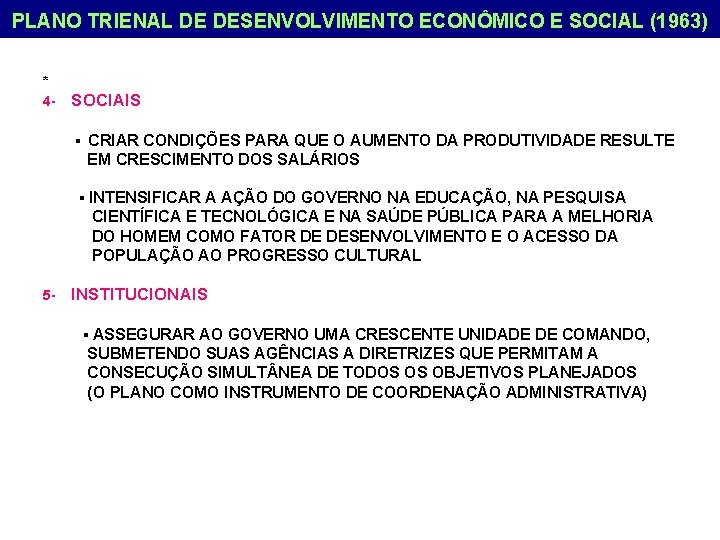 PLANO TRIENAL DE DESENVOLVIMENTO ECONÔMICO E SOCIAL (1963)

*
4- SOCIAIS

▪ CRIAR CONDIÇÕES PARA QUE O AUMENTO DA PRODUTIVIDADE RESULTE EM CRESCIMENTO DOS SALÁRIOS

▪ INTENSIFICAR A AÇÃO DO GOVERNO NA EDUCAÇÃO, NA PESQUISA CIENTÍFICA E TECNOLÓGICA E NA SAÚDE PÚBLICA PARA A MELHORIA DO HOMEM COMO FATOR DE DESENVOLVIMENTO E O ACESSO DA POPULAÇÃO AO PROGRESSO CULTURAL

5- INSTITUCIONAIS

▪ ASSEGURAR AO GOVERNO UMA CRESCENTE UNIDADE DE COMANDO, SUBMETENDO SUAS AGÊNCIAS A DIRETRIZES QUE PERMITAM A CONSECUÇÃO SIMULTÂNEA DE TODOS OS OBJETIVOS PLANEJADOS (O PLANO COMO INSTRUMENTO DE COORDENAÇÃO ADMINISTRATIVA)